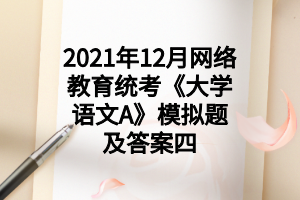 2021年12月网络教育统考《大学语文A》模拟题及答案四